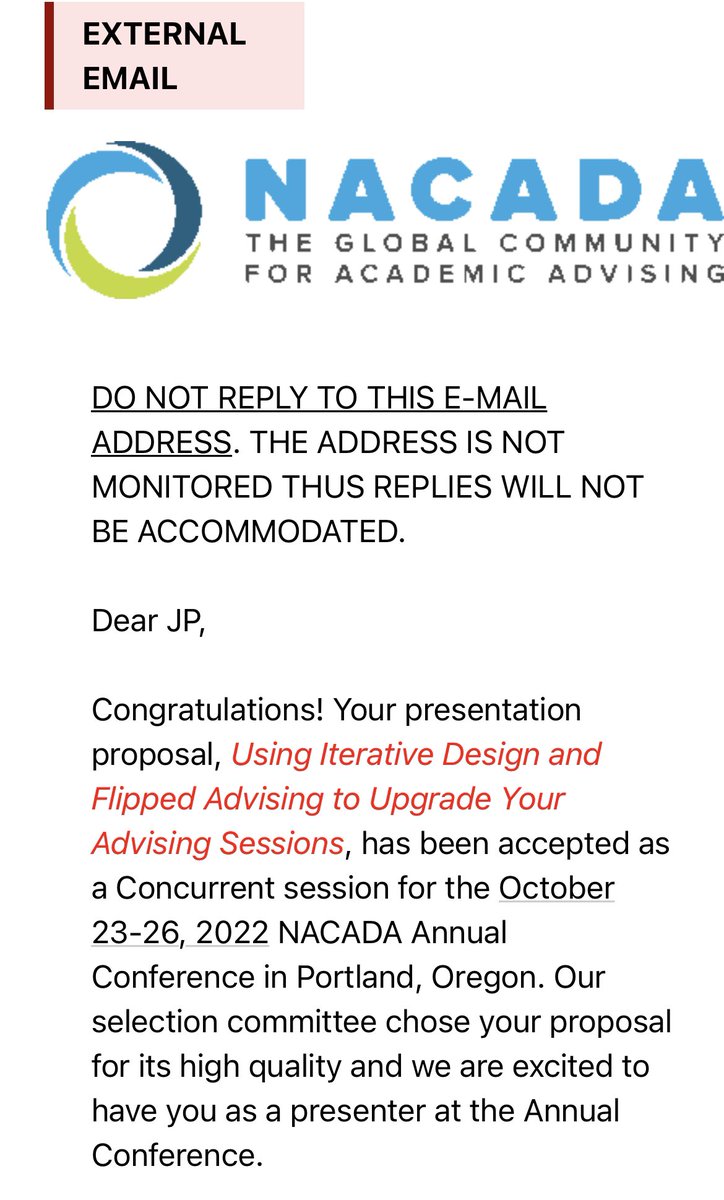 EXTERNAL EMAIL

NACADA
THE GLOBAL COMMUNITY FOR ACADEMIC ADVISING

DO NOT REPLY TO THIS E-MAIL ADDRESS. THE ADDRESS IS NOT MONITORED THUS REPLIES WILL NOT BE ACCOMMODATED.

Dear JP,

Congratulations! Your presentation proposal, Using Iterative Design and Flipped Advising to Upgrade Your Advising Sessions, has been accepted as a Concurrent session for the October 23-26, 2022 NACADA Annual Conference in Portland, Oregon. Our selection committee chose your proposal for its high quality and we are excited to have you as a presenter at the Annual Conference.